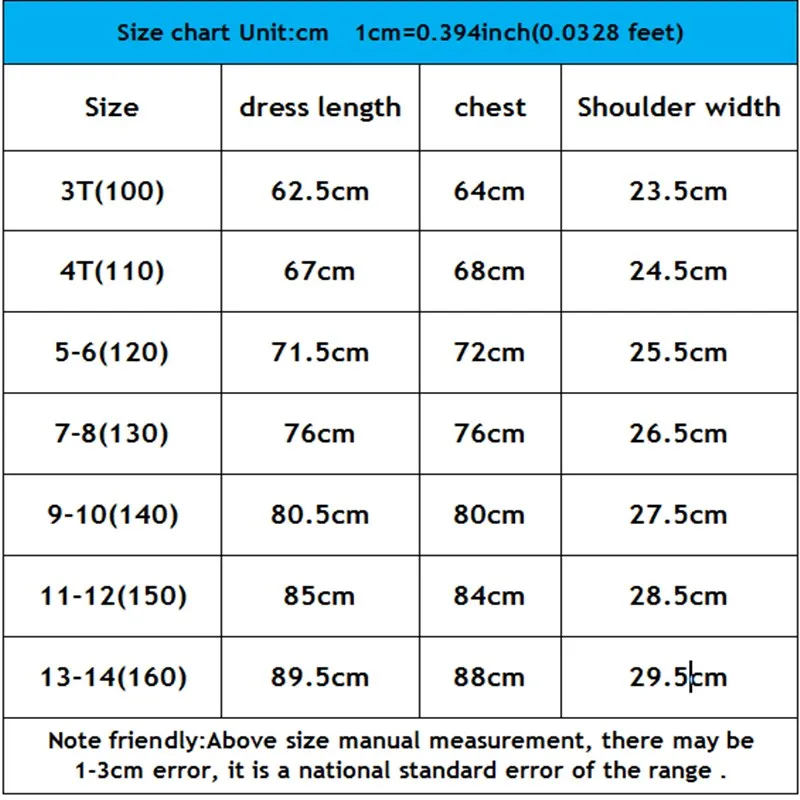 Size chart Unit:cm 1cm=0.394inch(0.0328 feet)

| Size | dress length | chest | Shoulder width |
|---|---|---|---|
| 3T(100) | 62.5cm | 64cm | 23.5cm |
| 4T(110) | 67cm | 68cm | 24.5cm |
| 5-6(120) | 71.5cm | 72cm | 25.5cm |
| 7-8(130) | 76cm | 76cm | 26.5cm |
| 9-10(140) | 80.5cm | 80cm | 27.5cm |
| 11-12(150) | 85cm | 84cm | 28.5cm |
| 13-14(160) | 89.5cm | 88cm | 29.5cm |

Note friendly:Above size manual measurement, there may be 1-3cm error, it is a national standard error of the range .